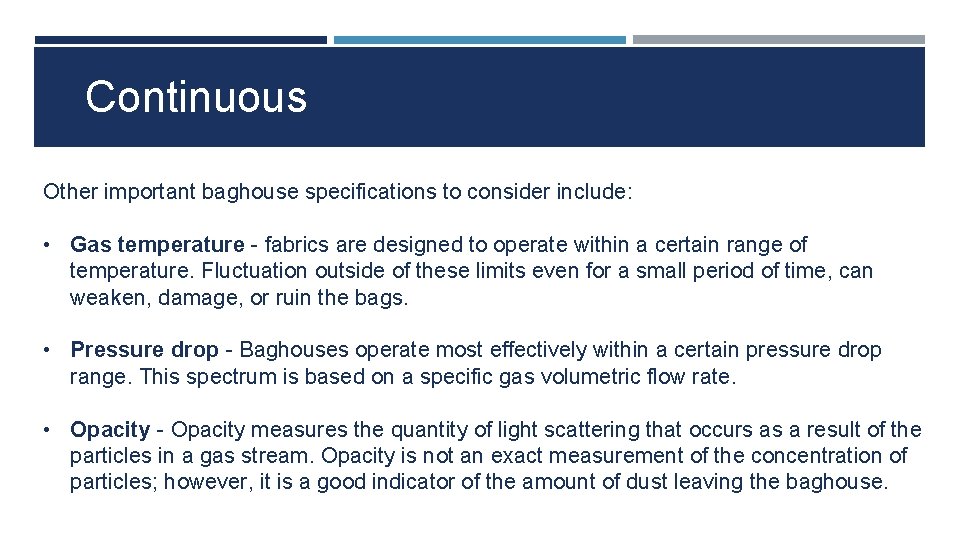 Continuous

Other important baghouse specifications to consider include:

• Gas temperature - fabrics are designed to operate within a certain range of temperature. Fluctuation outside of these limits even for a small period of time, can weaken, damage, or ruin the bags.

• Pressure drop - Baghouses operate most effectively within a certain pressure drop range. This spectrum is based on a specific gas volumetric flow rate.

• Opacity - Opacity measures the quantity of light scattering that occurs as a result of the particles in a gas stream. Opacity is not an exact measurement of the concentration of particles; however, it is a good indicator of the amount of dust leaving the baghouse.